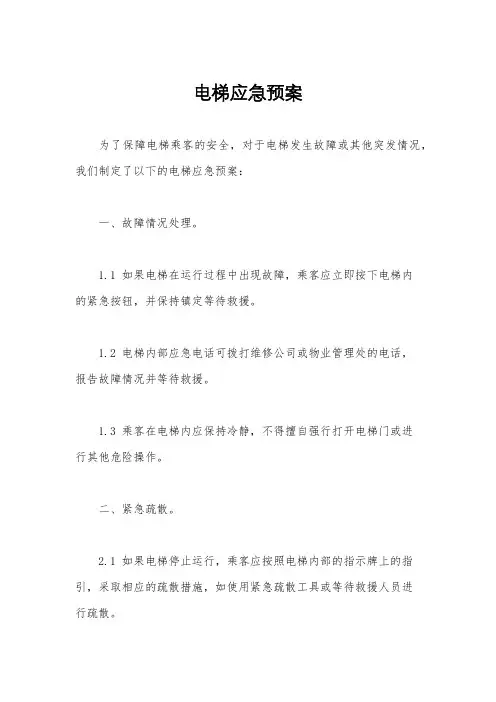 电梯应急预案

为了保障电梯乘客的安全，对于电梯发生故障或其他突发情况，我们制定了以下的电梯应急预案：

一、故障情况处理。

1.1 如果电梯在运行过程中出现故障，乘客应立即按下电梯内的紧急按钮，并保持镇定等待救援。

1.2 电梯内部应急电话可拨打维修公司或物业管理处的电话，报告故障情况并等待救援。

1.3 乘客在电梯内应保持冷静，不得擅自强行打开电梯门或进行其他危险操作。

二、紧急疏散。

2.1 如果电梯停止运行，乘客应按照电梯内部的指示牌上的指引，采取相应的疏散措施，如使用紧急疏散工具或等待救援人员进行疏散。